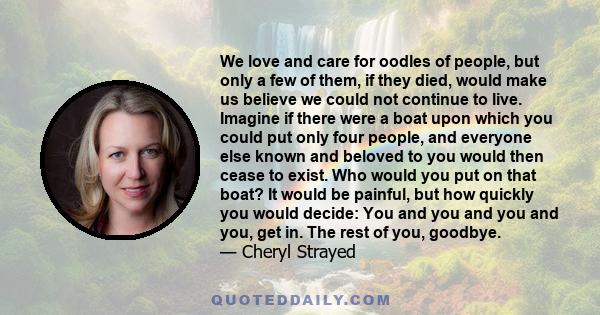 We love and care for oodles of people, but only a few of them, if they died, would make us believe we could not continue to live. Imagine if there were a boat upon which you could put only four people, and everyone else known and beloved to you would then cease to exist. Who would you put on that boat? It would be painful, but how quickly you would decide: You and you and you and you, get in. The rest of you, goodbye.
— Cheryl Strayed

QUOTEDDAILY.COM